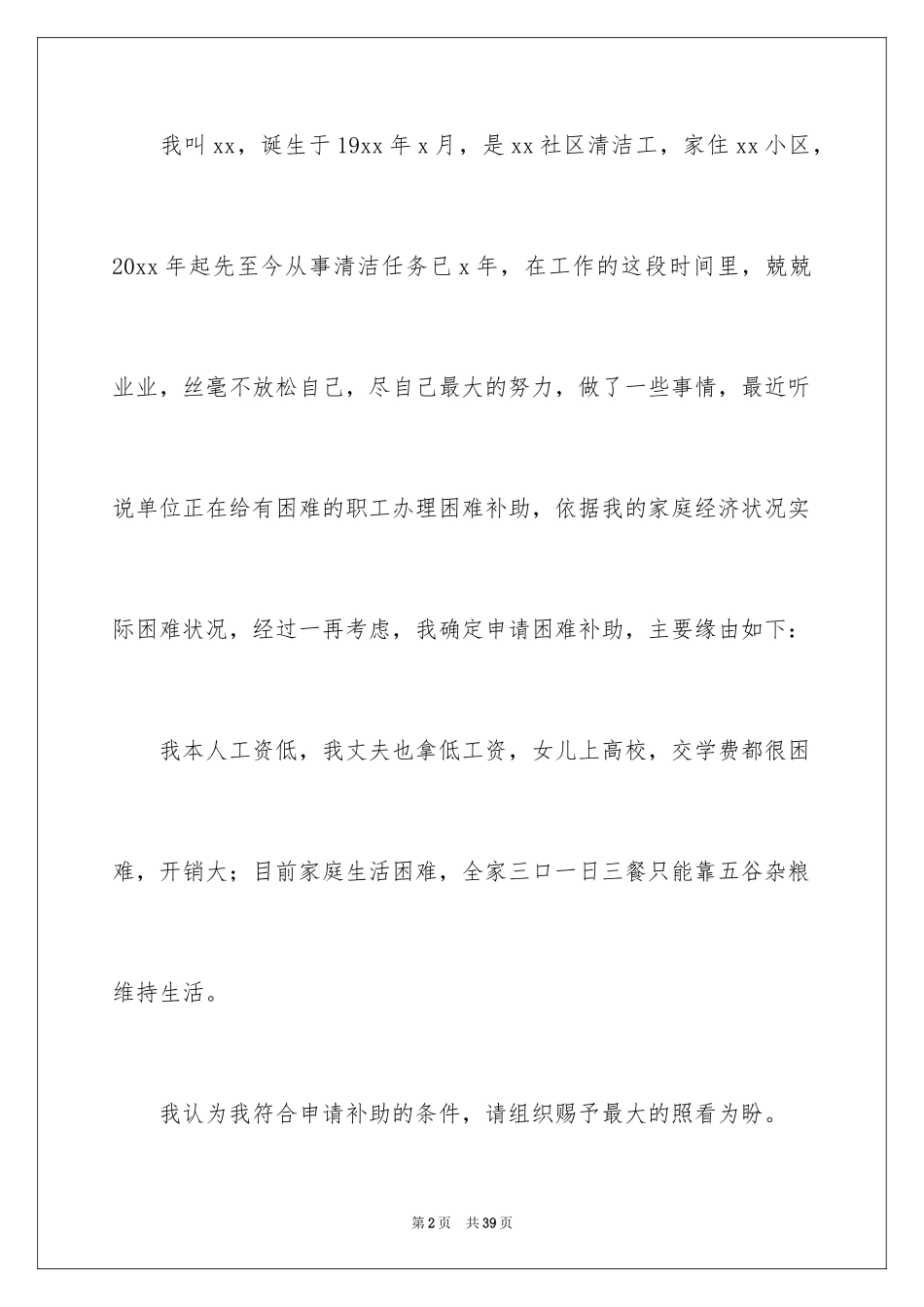 我叫xx，诞生于19xx年x月，是xx社区清洁工，家住xx小区，20xx年起先至今从事清洁任务已x年，在工作的这段时间里，兢兢业业，丝毫不放松自己，尽自己最大的努力，做了一些事情，最近听说单位正在给有困难的职工办理困难补助，依据我的家庭经济状况实际困难状况，经过一再考虑，我确定申请困难补助，主要缘由如下：

我本人工资低，我丈夫也拿低工资，女儿上高校，交学费都很困难，开销大；目前家庭生活困难，全家三口一日三餐只能靠五谷杂粮维持生活。

我认为我符合申请补助的条件，请组织赐予最大的照看为盼。

第2页 共39页